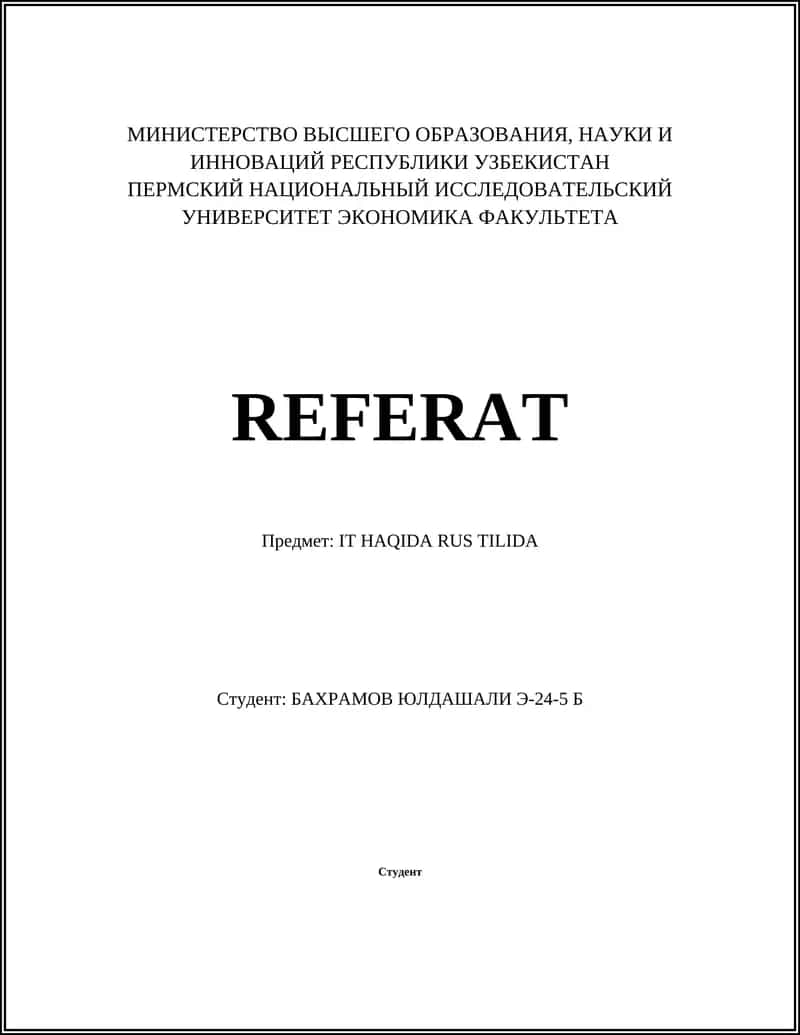 МИНИСТЕРСТВО ВЫСШЕГО ОБРАЗОВАНИЯ, НАУКИ И ИННОВАЦИЙ РЕСПУБЛИКИ УЗБЕКИСТАН
ПЕРМСКИЙ НАЦИОНАЛЬНЫЙ ИССЛЕДОВАТЕЛЬСКИЙ УНИВЕРСИТЕТ ЭКОНОМИКА ФАКУЛЬТЕТА

REFERAT

Предмет: IT HAQIDA RUS TILIDA

Студент: БАХРАМОВ ЮЛДАШАЛИ Э-24-5 Б

Студент